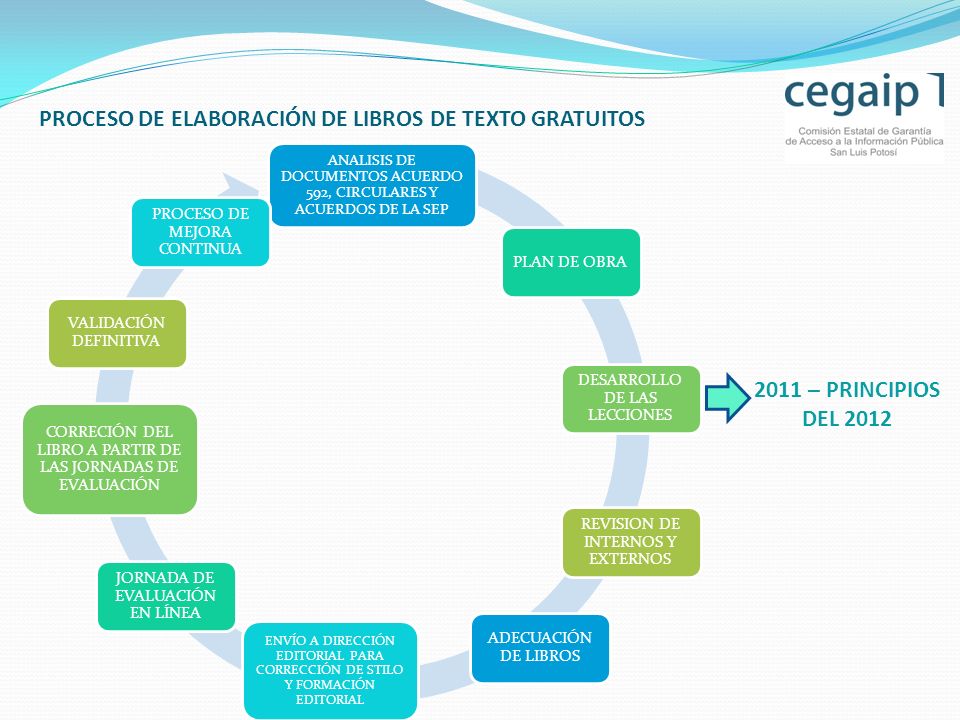 cegaip
Comisión Estatal de Garantía de Acceso a la Información Pública
San Luis Potosí

PROCESO DE ELABORACIÓN DE LIBROS DE TEXTO GRATUITOS

ANALISIS DE DOCUMENTOS ACUERDO 592, CIRCULARES Y ACUERDOS DE LA SEP

PLAN DE OBRA

DESARROLLO DE LAS LECCIONES

2011 – PRINCIPIOS DEL 2012

REVISION DE INTERNOS Y EXTERNOS

ADECUACIÓN DE LIBROS

ENVÍO A DIRECCIÓN EDITORIAL PARA CORRECCIÓN DE STILO Y FORMACIÓN EDITORIAL

JORNADA DE EVALUACIÓN EN LÍNEA

CORRECIÓN DEL LIBRO A PARTIR DE LAS JORNADAS DE EVALUACIÓN

VALIDACIÓN DEFINITIVA

PROCESO DE MEJORA CONTINUA